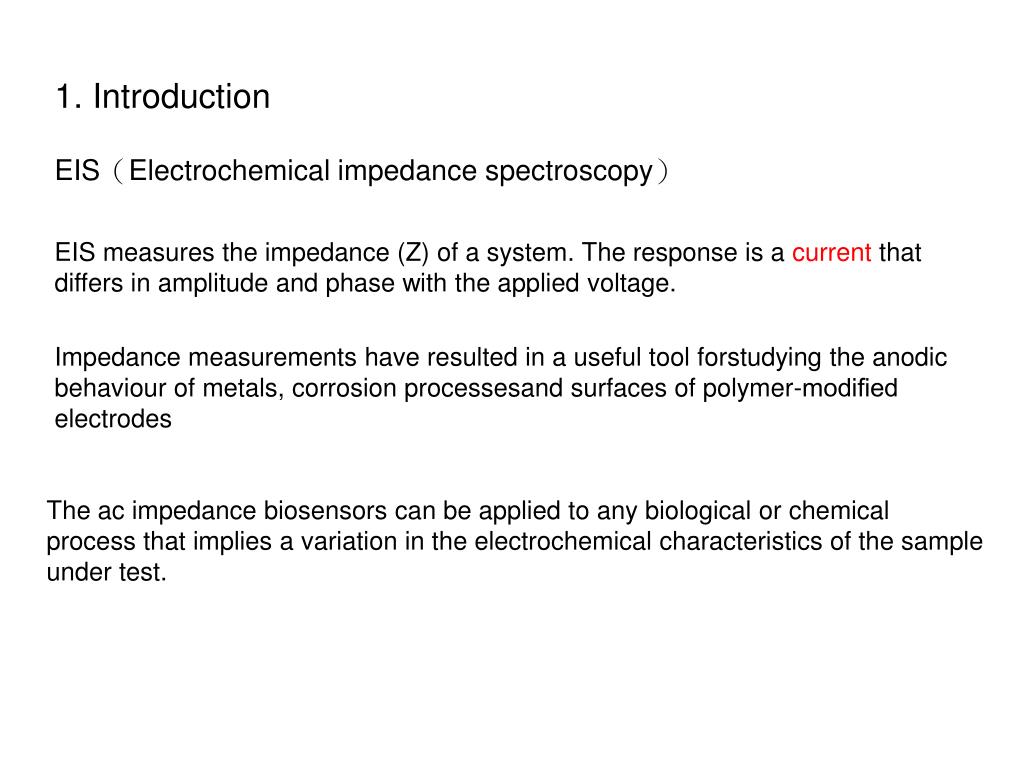 1. Introduction

EIS（Electrochemical impedance spectroscopy）

EIS measures the impedance (Z) of a system. The response is a current that differs in amplitude and phase with the applied voltage.

Impedance measurements have resulted in a useful tool forstudying the anodic behaviour of metals, corrosion processesand surfaces of polymer-modified electrodes

The ac impedance biosensors can be applied to any biological or chemical process that implies a variation in the electrochemical characteristics of the sample under test.